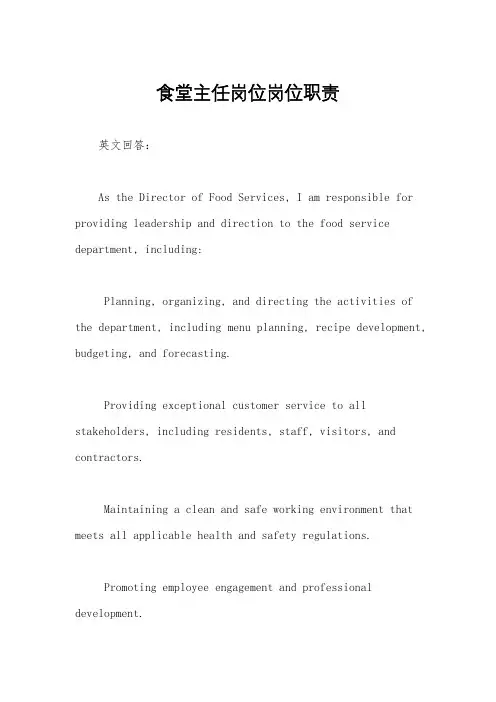 食堂主任岗位岗位职责

英文回答：

As the Director of Food Services, I am responsible for providing leadership and direction to the food service department, including:

Planning, organizing, and directing the activities of the department, including menu planning, recipe development, budgeting, and forecasting.

Providing exceptional customer service to all stakeholders, including residents, staff, visitors, and contractors.

Maintaining a clean and safe working environment that meets all applicable health and safety regulations.

Promoting employee engagement and professional development.